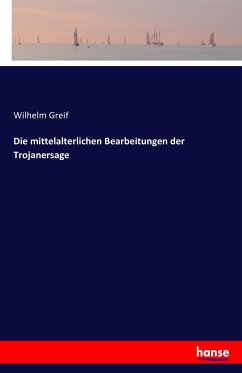 Wilhelm Greif

Die mittelalterlichen Bearbeitungen der Trojanersage

hanse